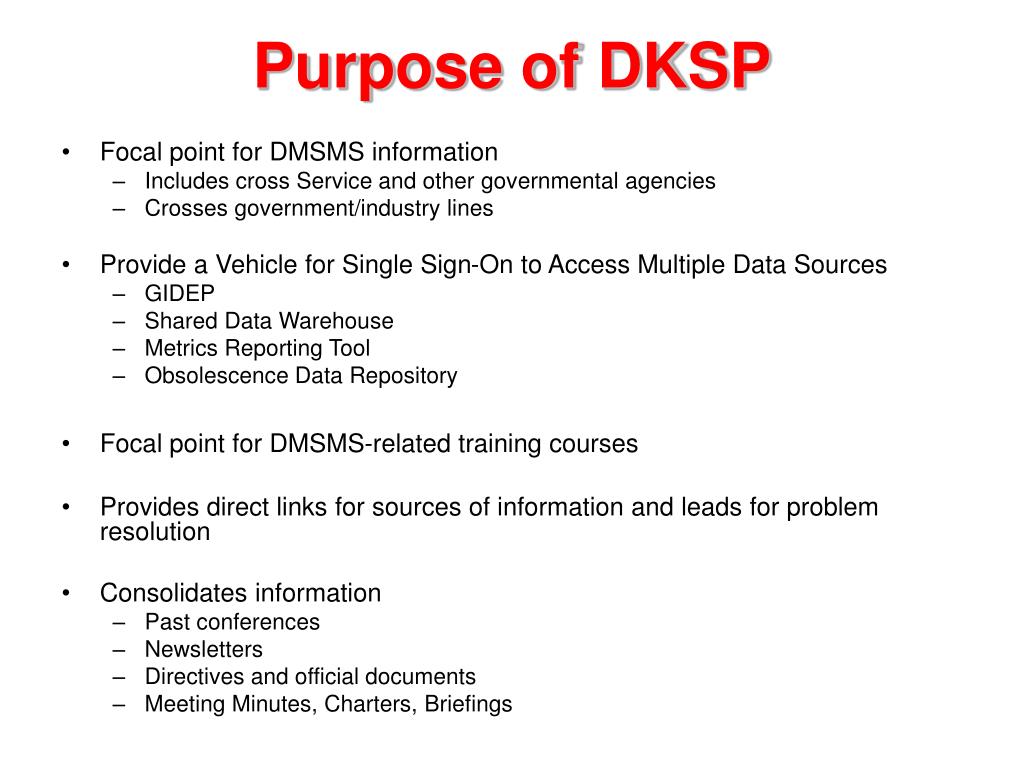 Purpose of DKSP

• Focal point for DMSMS information
– Includes cross Service and other governmental agencies
– Crosses government/industry lines

• Provide a Vehicle for Single Sign-On to Access Multiple Data Sources
– GIDEP
– Shared Data Warehouse
– Metrics Reporting Tool
– Obsolescence Data Repository

• Focal point for DMSMS-related training courses

• Provides direct links for sources of information and leads for problem resolution

• Consolidates information
– Past conferences
– Newsletters
– Directives and official documents
– Meeting Minutes, Charters, Briefings